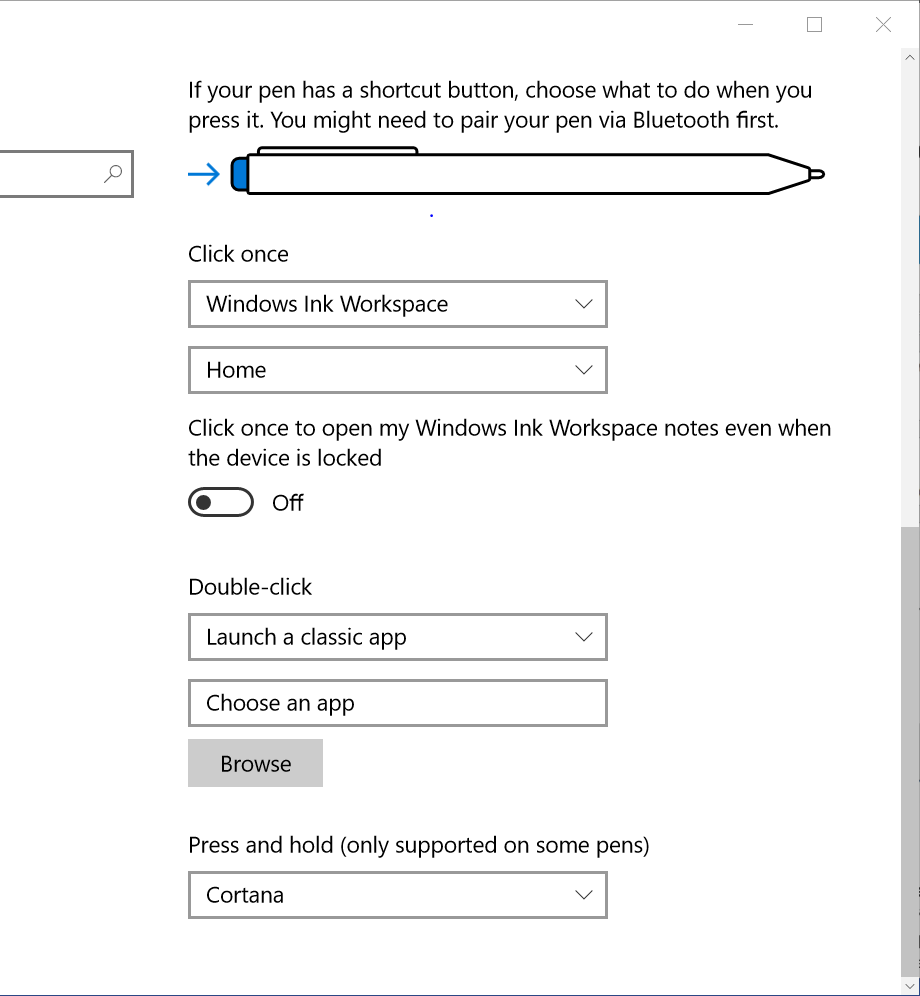 If your pen has a shortcut button, choose what to do when you press it. You might need to pair your pen via Bluetooth first.

Click once

Windows Ink Workspace

Home

Click once to open my Windows Ink Workspace notes even when the device is locked

Off

Double-click

Launch a classic app

Choose an app

Browse

Press and hold (only supported on some pens)

Cortana